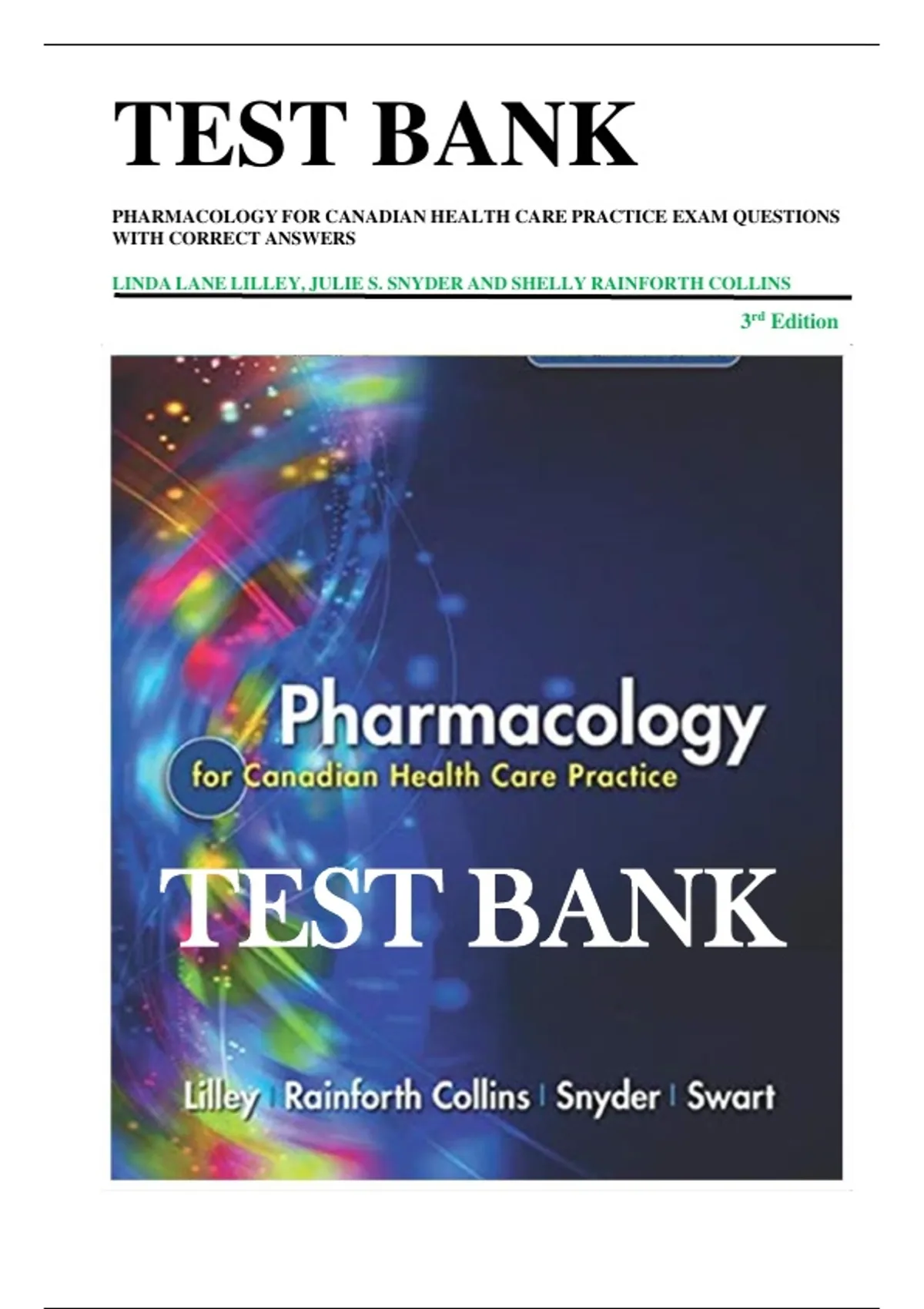 TEST BANK

PHARMACOLOGY FOR CANADIAN HEALTH CARE PRACTICE EXAM QUESTIONS WITH CORRECT ANSWERS

LINDA LANE LILLEY, JULIE S. SNYDER AND SHELLY RAINFORTH COLLINS

3rd Edition

Pharmacology
for Canadian Health Care Practice

TEST BANK

Lilley | Rainforth Collins | Snyder | Swart